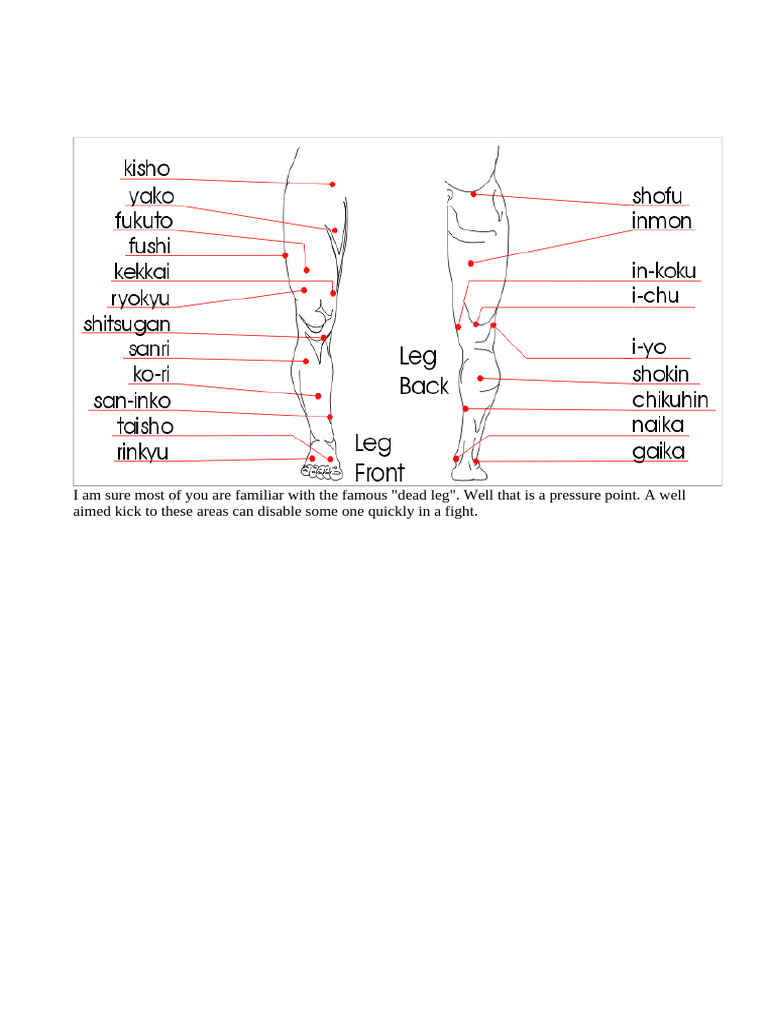 kisho
yako
fukuto
fushi
kekkai
ryokyu
shitsugan
sanri
ko-ri
san-inko
taisho
rinkyu

Leg Front

Leg Back

shofu
inmon
in-koku
i-chu
i-yo
shokin
chikuhin
naika
gaika

I am sure most of you are familiar with the famous "dead leg". Well that is a pressure point. A well aimed kick to these areas can disable some one quickly in a fight.